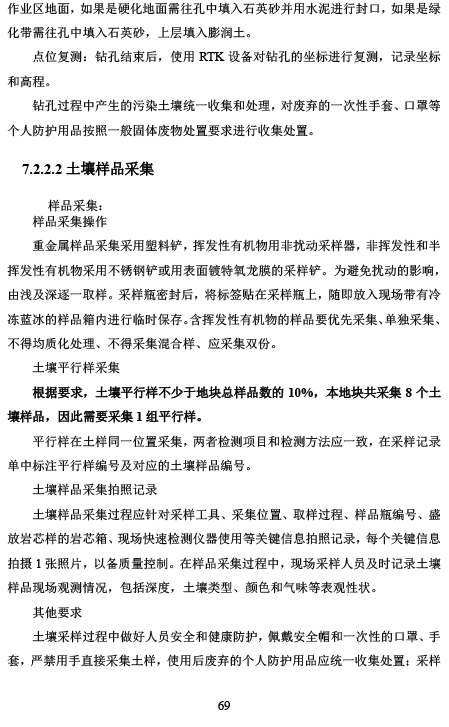 作业区地面，如果是硬化地面需往孔中填入石英砂并用水泥进行封口，如果是绿化带需往孔中填入石英砂，上层填入膨润土。

点位复测：钻孔结束后，使用 RTK 设备对钻孔的坐标进行复测，记录坐标和高程。

钻孔过程中产生的污染土壤统一收集和处理，对废弃的一次性手套、口罩等个人防护用品按照一般固体废物处置要求进行收集处置。

7.2.2.2 土壤样品采集

样品采集：
样品采集操作

重金属样品采集采用塑料铲，挥发性有机物用非扰动采样器，非挥发性和半挥发性有机物采用不锈钢铲或用表面镀特氟龙膜的采样铲。为避免扰动的影响，由浅及深逐一取样。采样瓶密封后，将标签贴在采样瓶上，随即放入现场带有冷冻蓝冰的样品箱内进行临时保存。含挥发性有机物的样品要优先采集、单独采集、不得均质化处理、不得采集混合样、应采集双份。

土壤平行样采集

根据要求，土壤平行样不少于地块总样品数的 10%，本地块共采集 8 个土壤样品，因此需要采集 1 组平行样。

平行样在土样同一位置采集，两者检测项目和检测方法应一致，在采样记录单中标注平行样编号及对应的土壤样品编号。

土壤样品采集拍照记录

土壤样品采集过程应针对采样工具、采集位置、取样过程、样品瓶编号、盛放岩芯样的岩芯箱、现场快速检测仪器使用等关键信息拍照记录，每个关键信息拍摄 1 张照片，以备质量控制。在样品采集过程中，现场采样人员及时记录土壤样品现场观测情况，包括深度，土壤类型、颜色和气味等表观性状。

其他要求

土壤采样过程中做好人员安全和健康防护，佩戴安全帽和一次性的口罩、手套，严禁用手直接采集土样，使用后废弃的个人防护用品应统一收集处置；采样

69